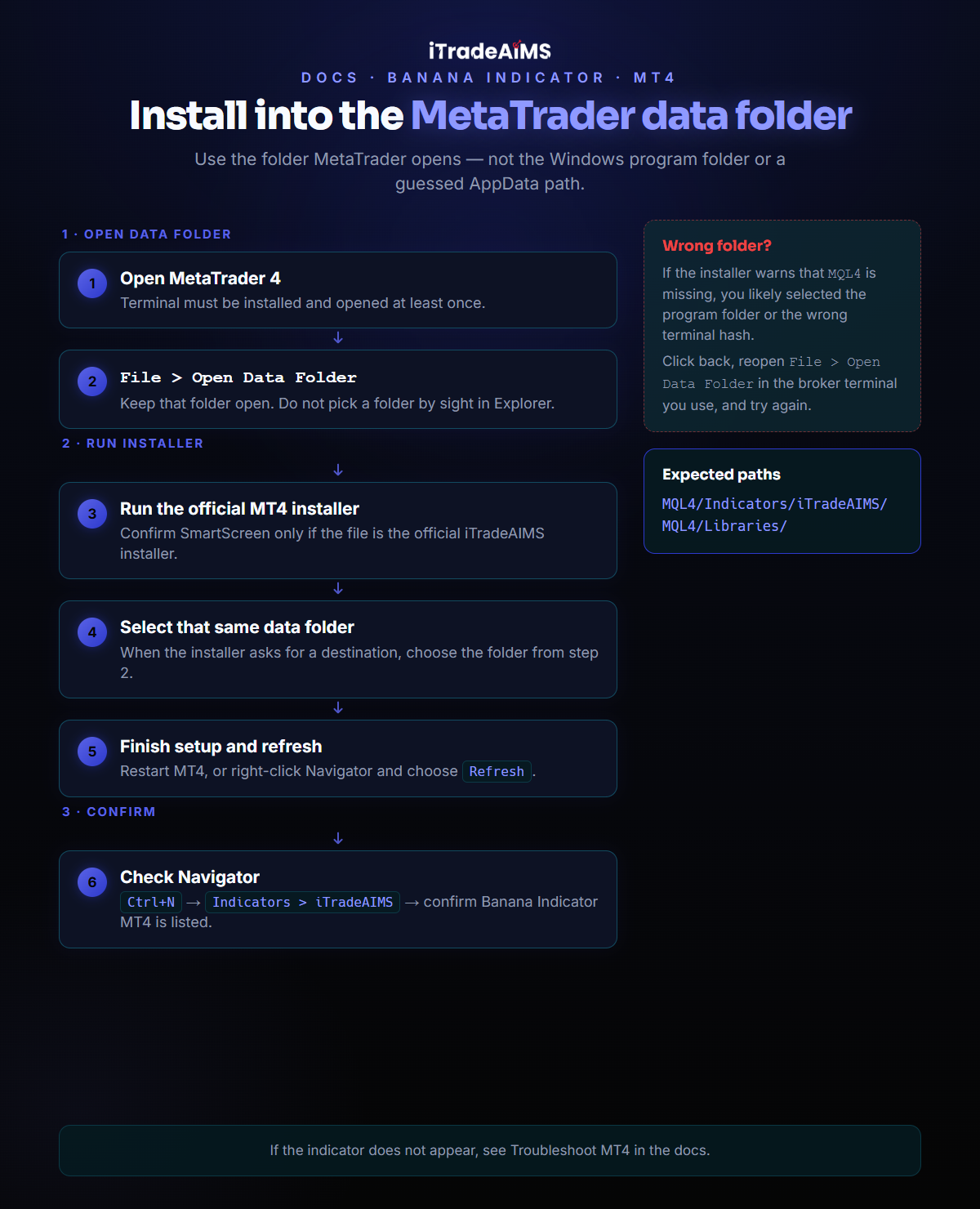 iTradeAIMS

DOCS · BANANA INDICATOR · MT4

Install into the MetaTrader data folder

Use the folder MetaTrader opens — not the Windows program folder or a guessed AppData path.

1 · OPEN DATA FOLDER

1
Open MetaTrader 4
Terminal must be installed and opened at least once.

↓

2
File > Open Data Folder
Keep that folder open. Do not pick a folder by sight in Explorer.

2 · RUN INSTALLER

↓

3
Run the official MT4 installer
Confirm SmartScreen only if the file is the official iTradeAIMS installer.

↓

4
Select that same data folder
When the installer asks for a destination, choose the folder from step 2.

↓

5
Finish setup and refresh
Restart MT4, or right-click Navigator and choose Refresh.

3 · CONFIRM

↓

6
Check Navigator
Ctrl+N → Indicators > iTradeAIMS → confirm Banana Indicator MT4 is listed.

Wrong folder?

If the installer warns that MQL4 is missing, you likely selected the program folder or the wrong terminal hash.

Click back, reopen File > Open Data Folder in the broker terminal you use, and try again.

Expected paths

MQL4/Indicators/iTradeAIMS/
MQL4/Libraries/

If the indicator does not appear, see Troubleshoot MT4 in the docs.